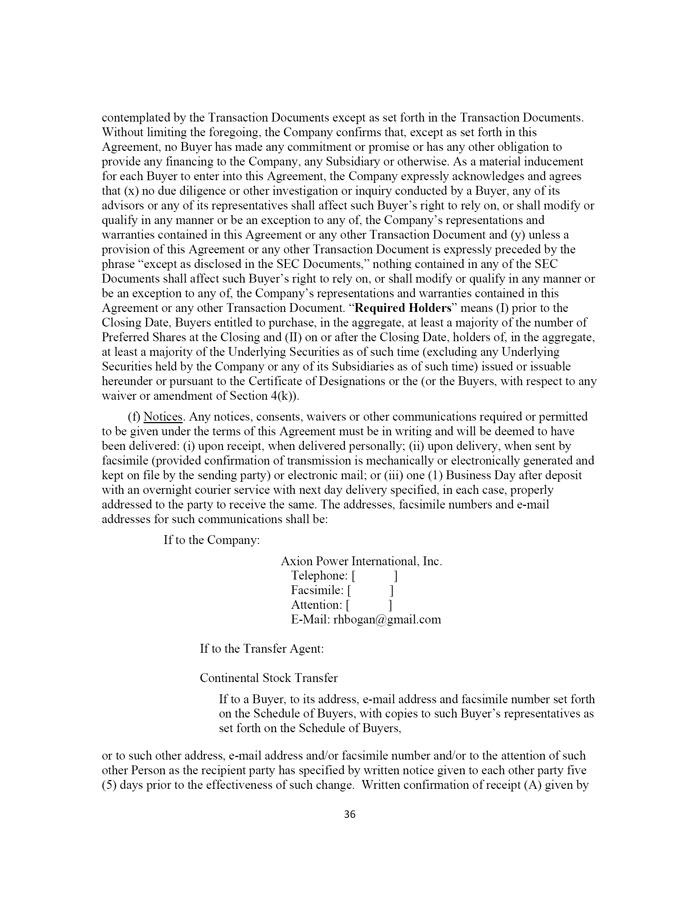 contemplated by the Transaction Documents except as set forth in the Transaction Documents. Without limiting the foregoing, the Company confirms that, except as set forth in this Agreement, no Buyer has made any commitment or promise or has any other obligation to provide any financing to the Company, any Subsidiary or otherwise. As a material inducement for each Buyer to enter into this Agreement, the Company expressly acknowledges and agrees that (x) no due diligence or other investigation or inquiry conducted by a Buyer, any of its advisors or any of its representatives shall affect such Buyer's right to rely on, or shall modify or qualify in any manner or be an exception to any of, the Company's representations and warranties contained in this Agreement or any other Transaction Document and (y) unless a provision of this Agreement or any other Transaction Document is expressly preceded by the phrase "except as disclosed in the SEC Documents," nothing contained in any of the SEC Documents shall affect such Buyer's right to rely on, or shall modify or qualify in any manner or be an exception to any of, the Company's representations and warranties contained in this Agreement or any other Transaction Document. "Required Holders" means (I) prior to the Closing Date, Buyers entitled to purchase, in the aggregate, at least a majority of the number of Preferred Shares at the Closing and (II) on or after the Closing Date, holders of, in the aggregate, at least a majority of the Underlying Securities as of such time (excluding any Underlying Securities held by the Company or any of its Subsidiaries as of such time) issued or issuable hereunder or pursuant to the Certificate of Designations or the (or the Buyers, with respect to any waiver or amendment of Section 4(k)).

(f) Notices. Any notices, consents, waivers or other communications required or permitted to be given under the terms of this Agreement must be in writing and will be deemed to have been delivered: (i) upon receipt, when delivered personally; (ii) upon delivery, when sent by facsimile (provided confirmation of transmission is mechanically or electronically generated and kept on file by the sending party) or electronic mail; or (iii) one (1) Business Day after deposit with an overnight courier service with next day delivery specified, in each case, properly addressed to the party to receive the same. The addresses, facsimile numbers and e-mail addresses for such communications shall be:

If to the Company:

Axion Power International, Inc.
Telephone: [ ]
Facsimile: [ ]
Attention: [ ]
E-Mail: rhbogan@gmail.com

If to the Transfer Agent:

Continental Stock Transfer

If to a Buyer, to its address, e-mail address and facsimile number set forth on the Schedule of Buyers, with copies to such Buyer's representatives as set forth on the Schedule of Buyers,

or to such other address, e-mail address and/or facsimile number and/or to the attention of such other Person as the recipient party has specified by written notice given to each other party five (5) days prior to the effectiveness of such change. Written confirmation of receipt (A) given by

36